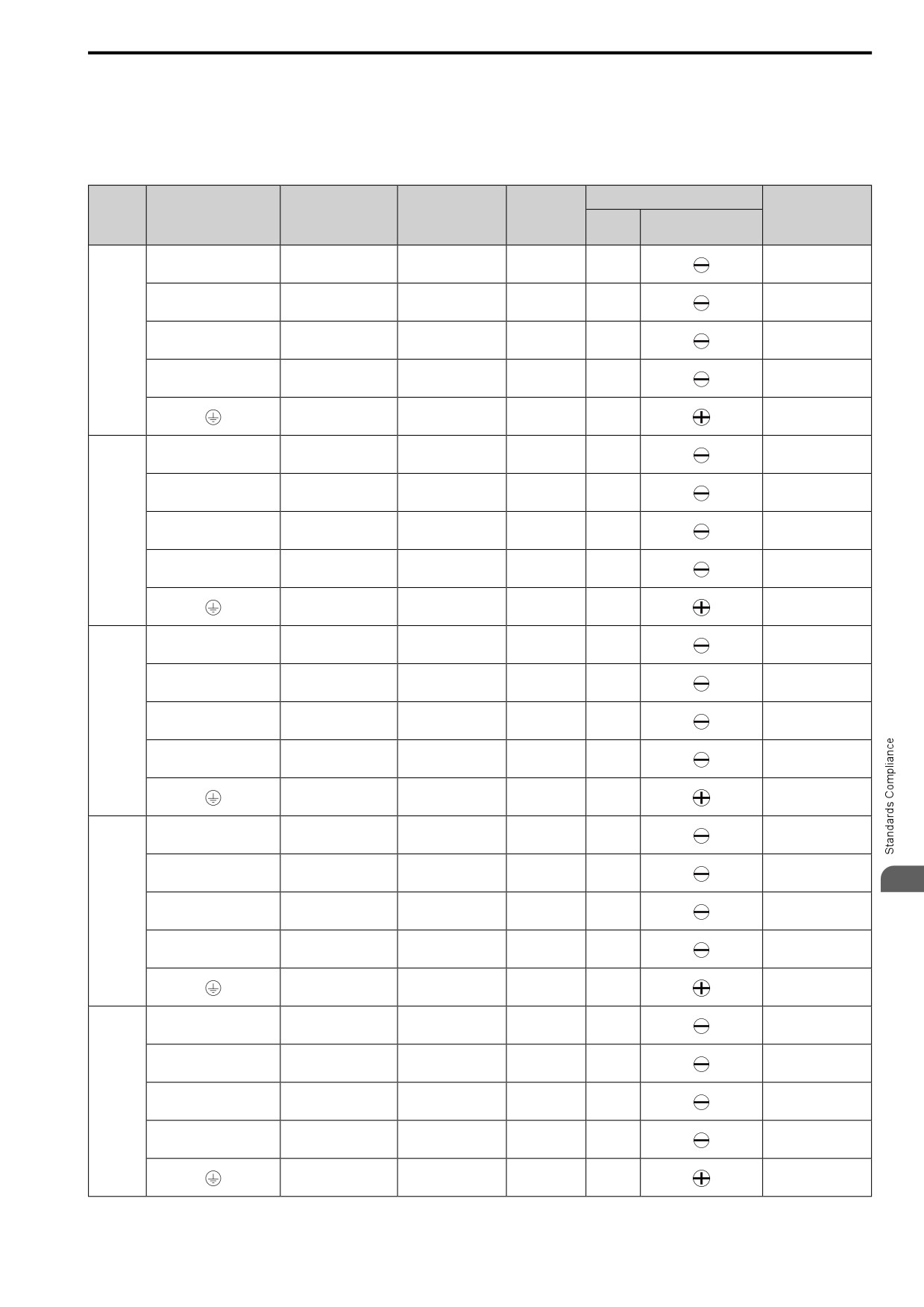 Standards Compliance